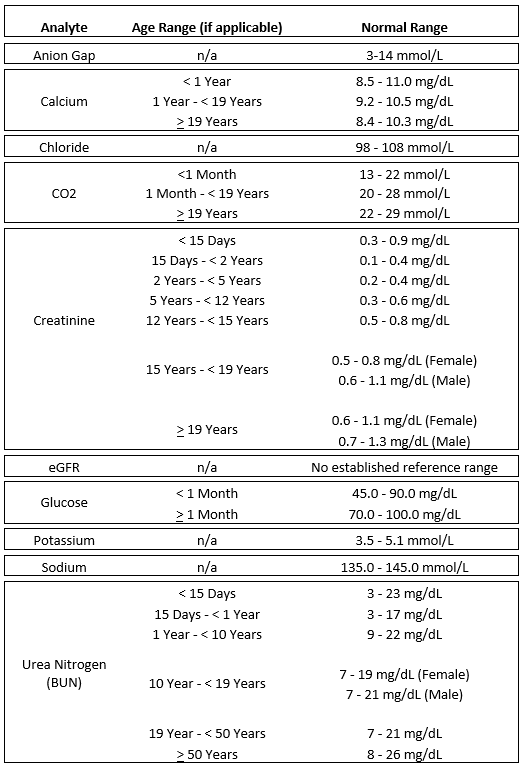 | Analyte | Age Range (if applicable) | Normal Range |
|---|---|---|
| Anion Gap | n/a | 3-14 mmol/L |
| Calcium | < 1 Year | 8.5 - 11.0 mg/dL |
| | 1 Year - < 19 Years | 9.2 - 10.5 mg/dL |
| | $\geq$ 19 Years | 8.4 - 10.3 mg/dL |
| Chloride | n/a | 98 - 108 mmol/L |
| CO2 | <1 Month | 13 - 22 mmol/L |
| | 1 Month - < 19 Years | 20 - 28 mmol/L |
| | $\geq$ 19 Years | 22 - 29 mmol/L |
| Creatinine | < 15 Days | 0.3 - 0.9 mg/dL |
| | 15 Days - < 2 Years | 0.1 - 0.4 mg/dL |
| | 2 Years - < 5 Years | 0.2 - 0.4 mg/dL |
| | 5 Years - < 12 Years | 0.3 - 0.6 mg/dL |
| | 12 Years - < 15 Years | 0.5 - 0.8 mg/dL |
| | 15 Years - < 19 Years | 0.5 - 0.8 mg/dL (Female) 0.6 - 1.1 mg/dL (Male) |
| | $\geq$ 19 Years | 0.6 - 1.1 mg/dL (Female) 0.7 - 1.3 mg/dL (Male) |
| eGFR | n/a | No established reference range |
| Glucose | < 1 Month | 45.0 - 90.0 mg/dL |
| | $\geq$ 1 Month | 70.0 - 100.0 mg/dL |
| Potassium | n/a | 3.5 - 5.1 mmol/L |
| Sodium | n/a | 135.0 - 145.0 mmol/L |
| Urea Nitrogen (BUN) | < 15 Days | 3 - 23 mg/dL |
| | 15 Days - < 1 Year | 3 - 17 mg/dL |
| | 1 Year - < 10 Years | 9 - 22 mg/dL |
| | 10 Year - < 19 Years | 7 - 19 mg/dL (Female) 7 - 21 mg/dL (Male) |
| | 19 Year - < 50 Years | 7 - 21 mg/dL |
| | $\geq$ 50 Years | 8 - 26 mg/dL |